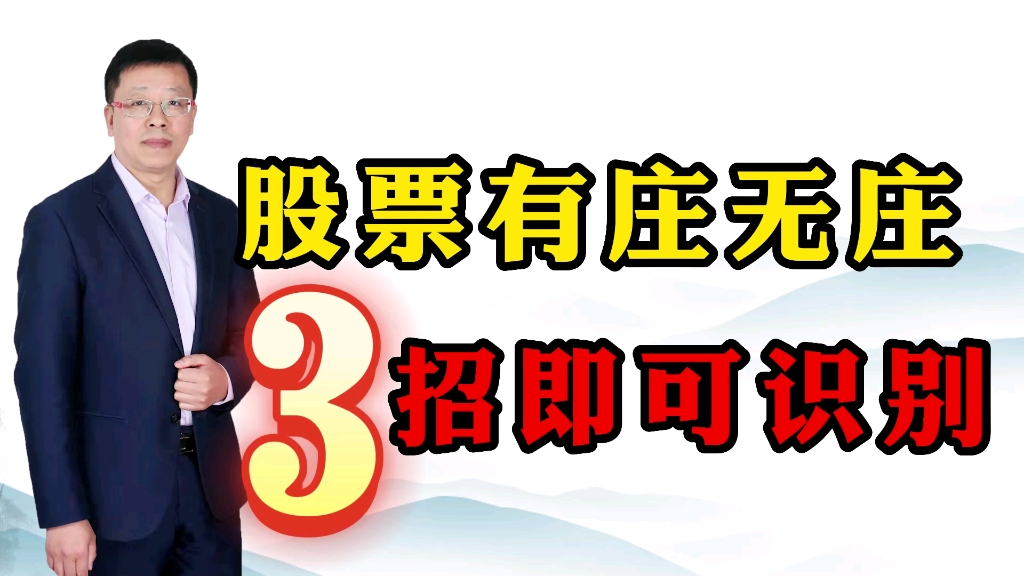 股票有庄无庄
3招即可识别